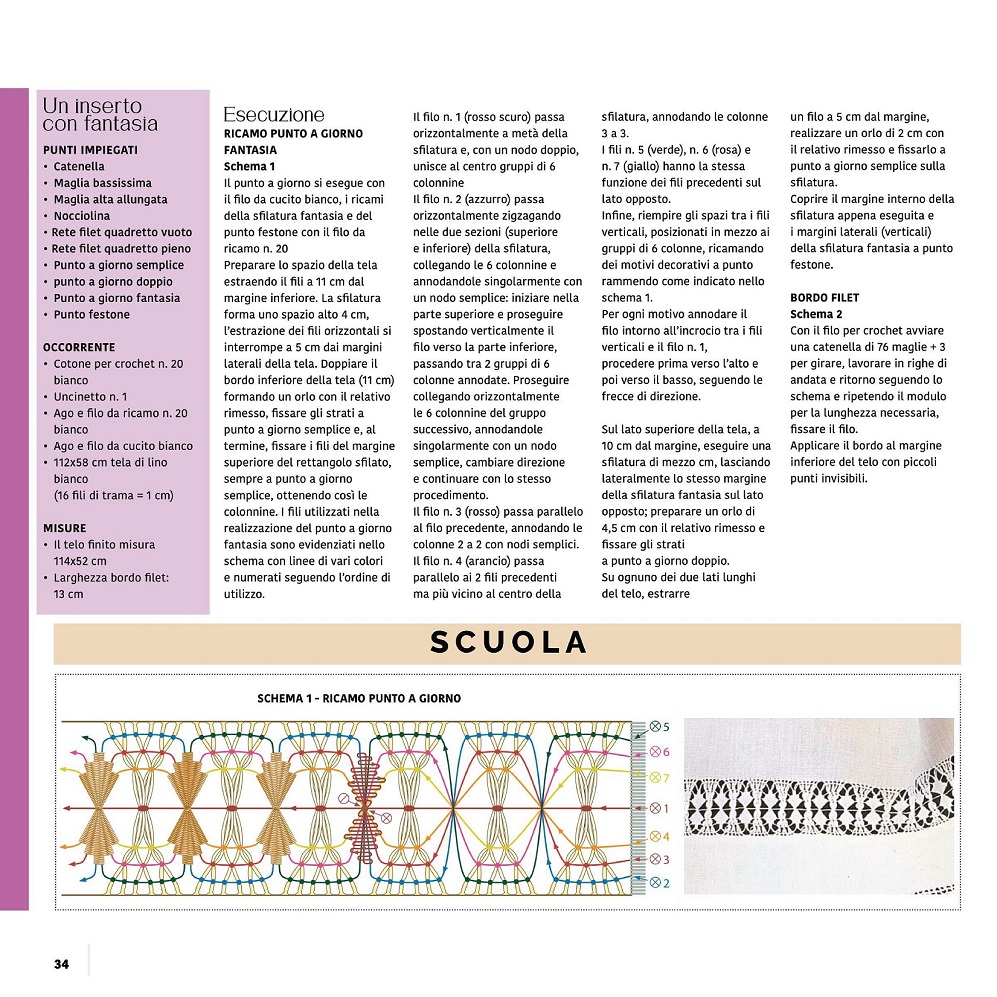 Un inserto con fantasia

PUNTI IMPIEGATI
• Catenella
• Maglia bassissima
• Maglia alta allungata
• Nocciolina
• Rete filet quadretto vuoto
• Rete filet quadretto pieno
• Punto a giorno semplice
• punto a giorno doppio
• Punto a giorno fantasia
• Punto festone

OCCORRENTE
• Cotone per crochet n. 20 bianco
• Uncinetto n. 1
• Ago e filo da ricamo n. 20 bianco
• Ago e filo da cucito bianco
• 112x58 cm tela di lino bianco (16 fili di trama = 1 cm)

MISURE
• Il telo finito misura 114x52 cm
• Larghezza bordo filet: 13 cm

Esecuzione
RICAMO PUNTO A GIORNO FANTASIA
Schema 1
Il punto a giorno si esegue con il filo da cucito bianco, i ricami della sfilatura fantasia e del punto festone con il filo da ricamo n. 20
Preparare lo spazio della tela estraendo il fili a 11 cm dal margine inferiore. La sfilatura forma uno spazio alto 4 cm, l'estrazione dei fili orizzontali si interrompe a 5 cm dai margini laterali della tela. Doppiare il bordo inferiore della tela (11 cm) formando un orlo con il relativo rimesso, fissare gli strati a punto a giorno semplice e, al termine, fissare i fili del margine superiore del rettangolo sfilato, sempre a punto a giorno semplice, ottenendo così le colonnine. I fili utilizzati nella realizzazione del punto a giorno fantasia sono evidenziati nello schema con linee di vari colori e numerati seguendo l'ordine di utilizzo.
Il filo n. 1 (rosso scuro) passa orizzontalmente a metà della sfilatura e, con un nodo doppio, unisce al centro gruppi di 6 colonnine
Il filo n. 2 (azzurro) passa orizzontalmente zigzagando nelle due sezioni (superiore e inferiore) della sfilatura, collegando le 6 colonnine e annodandole singolarmente con un nodo semplice: iniziare nella parte superiore e proseguire spostando verticalmente il filo verso la parte inferiore, passando tra 2 gruppi di 6 colonne annodate. Proseguire collegando orizzontalmente le 6 colonnine del gruppo successivo, annodandole singolarmente con un nodo semplice, cambiare direzione e continuare con lo stesso procedimento.
Il filo n. 3 (rosso) passa parallelo al filo precedente, annodando le colonne 2 a 2 con nodi semplici.
Il filo n. 4 (arancio) passa parallelo ai 2 fili precedenti ma più vicino al centro della sfilatura, annodando le colonne 3 a 3.
I fili n. 5 (verde), n. 6 (rosa) e n. 7 (giallo) hanno la stessa funzione dei fili precedenti sul lato opposto.
Infine, riempire gli spazi tra i fili verticali, posizionati in mezzo ai gruppi di 6 colonne, ricamando dei motivi decorativi a punto rammendo come indicato nello schema 1.
Per ogni motivo annodare il filo intorno all'incrocio tra i fili verticali e il filo n. 1, procedere prima verso l'alto e poi verso il basso, seguendo le frecce di direzione.

Sul lato superiore della tela, a 10 cm dal margine, eseguire una sfilatura di mezzo cm, lasciando lateralmente lo stesso margine della sfilatura fantasia sul lato opposto; preparare un orlo di 4,5 cm con il relativo rimesso e fissare gli strati a punto a giorno doppio.
Su ognuno dei due lati lunghi del telo, estrarre un filo a 5 cm dal margine, realizzare un orlo di 2 cm con il relativo rimesso e fissarlo a punto a giorno semplice sulla sfilatura.
Coprire il margine interno della sfilatura appena eseguita e i margini laterali (verticali) della sfilatura fantasia a punto festone.

BORDO FILET
Schema 2
Con il filo per crochet avviare una catenella di 76 maglie + 3 per girare, lavorare in righe di andata e ritorno seguendo lo schema e ripetendo il modulo per la lunghezza necessaria, fissare il filo.
Applicare il bordo al margine inferiore del telo con piccoli punti invisibili.

SCUOLA

SCHEMA 1 - RICAMO PUNTO A GIORNO

5
6
7
1
4
3
2

34